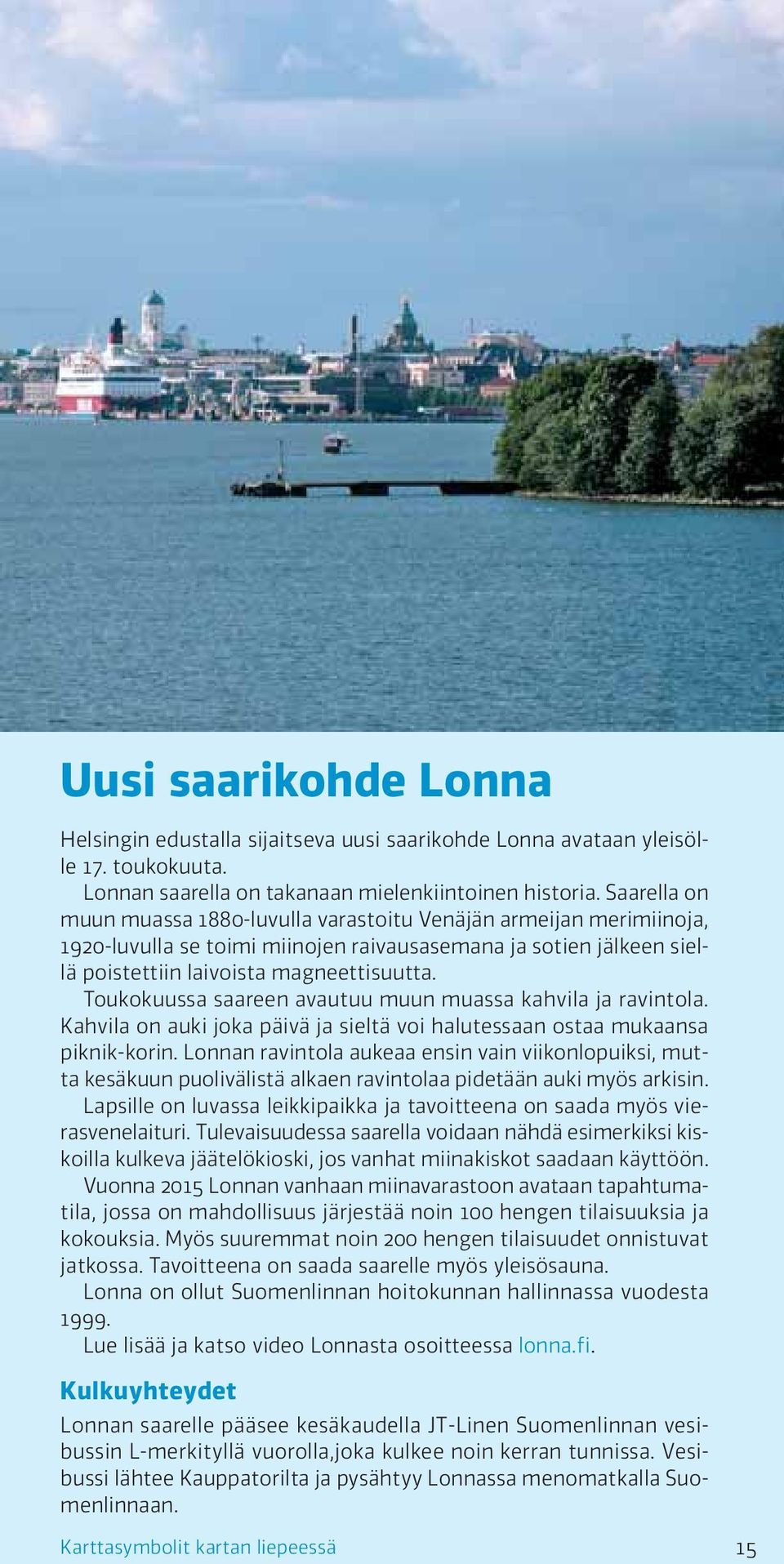 Uusi saarikohde Lonna

Helsingin edustalla sijaitseva uusi saarikohde Lonna avataan yleisölle 17. toukokuuta.
Lonnan saarella on takanaan mielenkiintoinen historia. Saarella on muun muassa 1880-luvulla varastoitu Venäjän armeijan merimiinoja, 1920-luvulla se toimi miinojen raivausasemana ja sotien jälkeen siellä poistettiin laivoista magneettisuutta.
Toukokuussa saareen avautuu muun muassa kahvila ja ravintola. Kahvila on auki joka päivä ja sieltä voi halutessaan ostaa mukaansa piknik-korin. Lonnan ravintola aukeaa ensin vain viikonlopuiksi, mutta kesäkuun puolivälistä alkaen ravintolaa pidetään auki myös arkisin.
Lapsille on luvassa leikkipaikka ja tavoitteena on saada myös vierasvenelaituri. Tulevaisuudessa saarella voidaan nähdä esimerkiksi kiskoilla kulkeva jäätelökioski, jos vanhat miinakiskot saadaan käyttöön.
Vuonna 2015 Lonnan vanhaan miinavarastoon avataan tapahtumatila, jossa on mahdollisuus järjestää noin 100 hengen tilaisuuksia ja kokouksia. Myös suuremmat noin 200 hengen tilaisuudet onnistuvat jatkossa. Tavoitteena on saada saarelle myös yleisösauna.
Lonna on ollut Suomenlinnan hoitokunnan hallinnassa vuodesta 1999.
Lue lisää ja katso video Lonnasta osoitteessa lonna.fi.

Kulkuyhteydet

Lonnan saarelle pääsee kesäkaudella JT-Linen Suomenlinnan vesibussin L-merkityllä vuorolla,joka kulkee noin kerran tunnissa. Vesibussi lähtee Kauppatorilta ja pysähtyy Lonnassa menomatkalla Suomenlinnaan.

Karttasymbolit kartan liepeessä

15